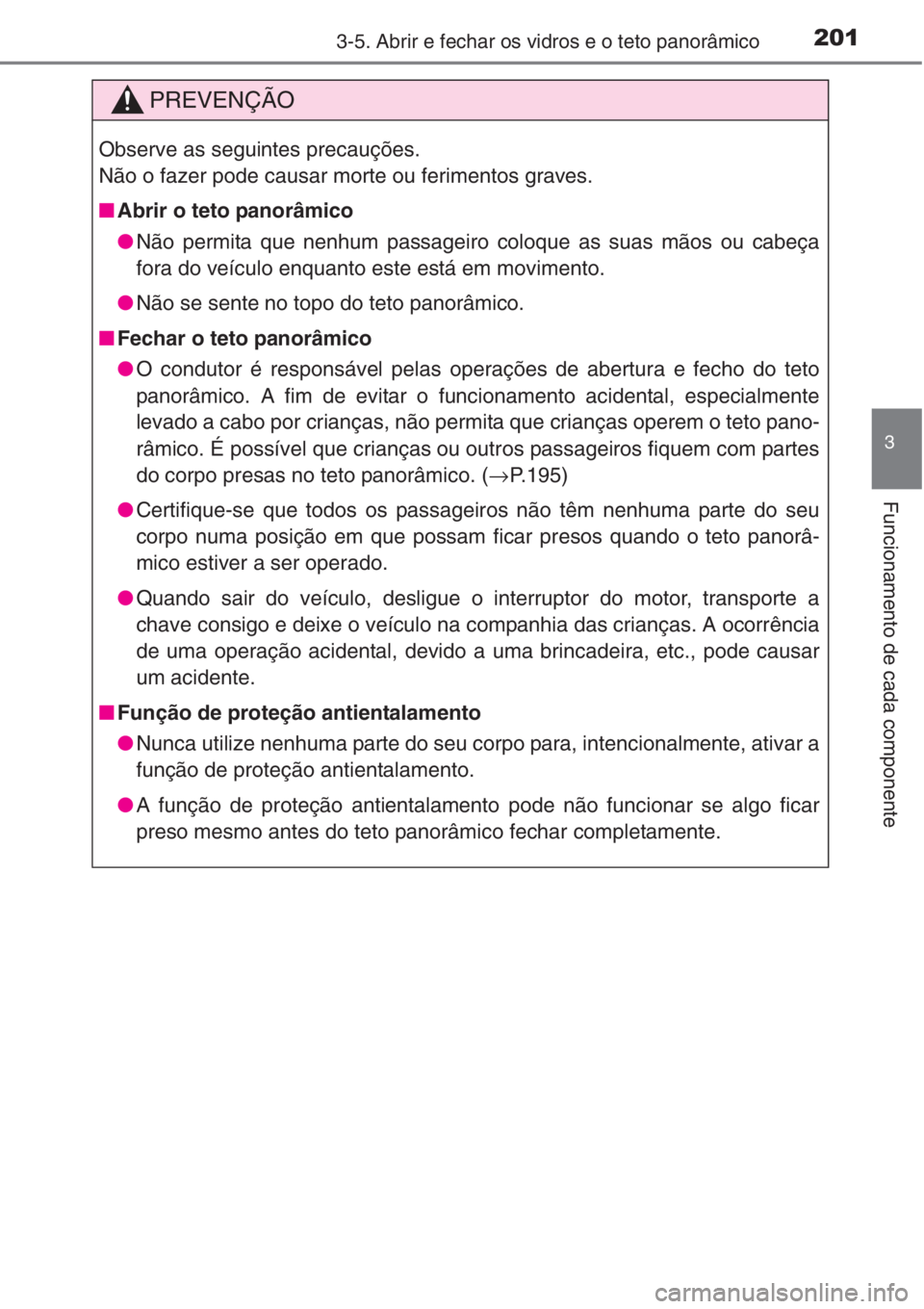 3-5. Abrir e fechar os vidros e o teto panorâmico 201

PREVENÇÃO

Observe as seguintes precauções.
Não o fazer pode causar morte ou ferimentos graves.

■ Abrir o teto panorâmico

● Não permita que nenhum passageiro coloque as suas mãos ou cabeça fora do veículo enquanto este está em movimento.

● Não se sente no topo do teto panorâmico.

■ Fechar o teto panorâmico

● O condutor é responsável pelas operações de abertura e fecho do teto panorâmico. A fim de evitar o funcionamento acidental, especialmente levado a cabo por crianças, não permita que crianças operem o teto panorâmico. É possível que crianças ou outros passageiros fiquem com partes do corpo presas no teto panorâmico. (→P.195)

● Certifique-se que todos os passageiros não têm nenhuma parte do seu corpo numa posição em que possam ficar presos quando o teto panorâmico estiver a ser operado.

● Quando sair do veículo, desligue o interruptor do motor, transporte a chave consigo e deixe o veículo na companhia das crianças. A ocorrência de uma operação acidental, devido a uma brincadeira, etc., pode causar um acidente.

■ Função de proteção antientalamento

● Nunca utilize nenhuma parte do seu corpo para, intencionalmente, ativar a função de proteção antientalamento.

● A função de proteção antientalamento pode não funcionar se algo ficar preso mesmo antes do teto panorâmico fechar completamente.

3

Funcionamento de cada componente

carmanualsonline.info